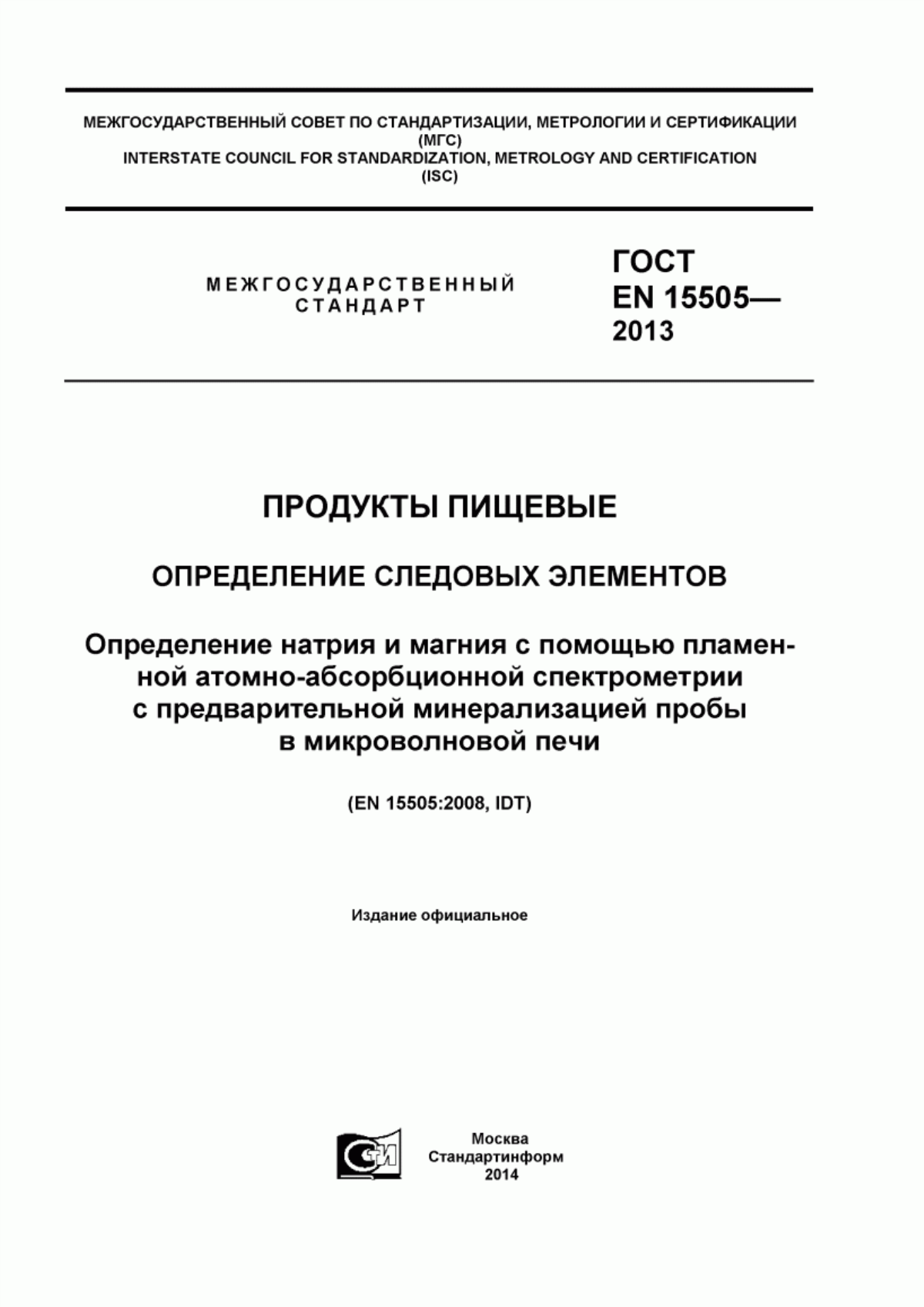 МЕЖГОСУДАРСТВЕННЫЙ СОВЕТ ПО СТАНДАРТИЗАЦИИ, МЕТРОЛОГИИ И СЕРТИФИКАЦИИ
(МГС)
INTERSTATE COUNCIL FOR STANDARDIZATION, METROLOGY AND CERTIFICATION
(ISC)

МЕЖГОСУДАРСТВЕННЫЙ
СТАНДАРТ

ГОСТ
EN 15505—
2013

ПРОДУКТЫ ПИЩЕВЫЕ

ОПРЕДЕЛЕНИЕ СЛЕДОВЫХ ЭЛЕМЕНТОВ

Определение натрия и магния с помощью пламенной атомно-абсорбционной спектрометрии с предварительной минерализацией пробы в микроволновой печи

(EN 15505:2008, IDT)

Издание официальное

СТИ

Москва
Стандартинформ
2014